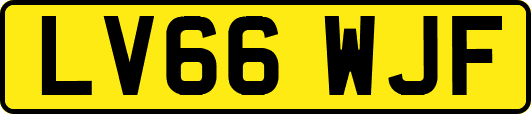 LV66 WJF